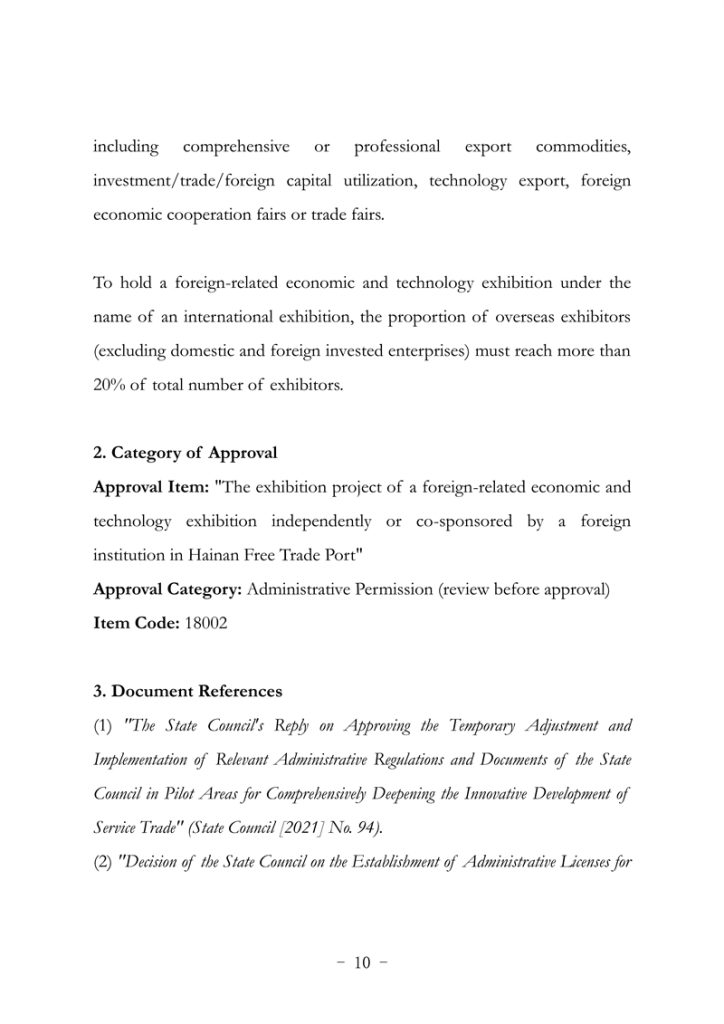 including comprehensive or professional export commodities, investment/trade/foreign capital utilization, technology export, foreign economic cooperation fairs or trade fairs.

To hold a foreign-related economic and technology exhibition under the name of an international exhibition, the proportion of overseas exhibitors (excluding domestic and foreign invested enterprises) must reach more than 20% of total number of exhibitors.

2. Category of Approval
Approval Item: "The exhibition project of a foreign-related economic and technology exhibition independently or co-sponsored by a foreign institution in Hainan Free Trade Port"
Approval Category: Administrative Permission (review before approval)
Item Code: 18002

3. Document References
(1) "The State Council's Reply on Approving the Temporary Adjustment and Implementation of Relevant Administrative Regulations and Documents of the State Council in Pilot Areas for Comprehensively Deepening the Innovative Development of Service Trade" (State Council [2021] No. 94).
(2) "Decision of the State Council on the Establishment of Administrative Licenses for

- 10 -